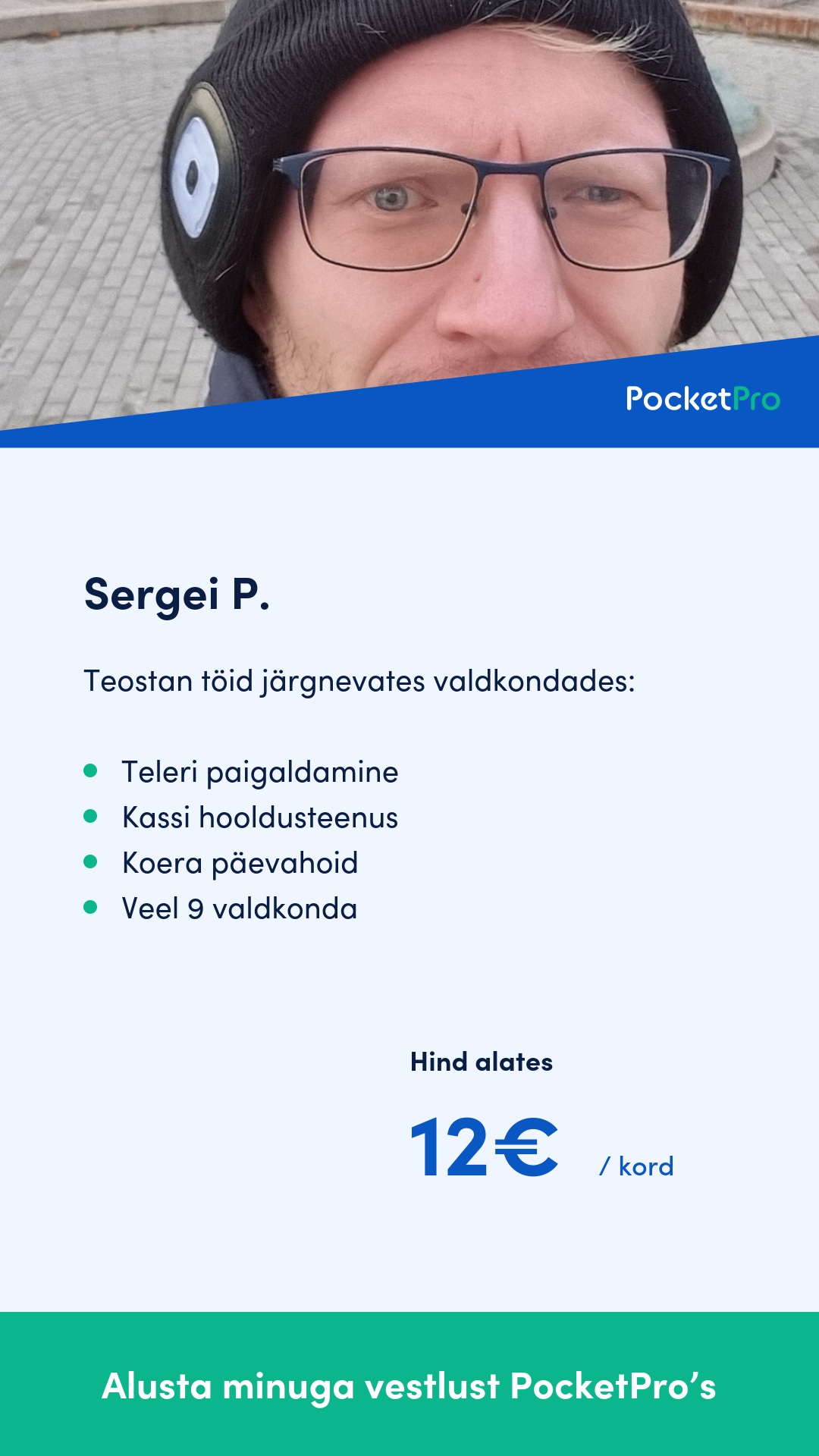 PocketPro

Sergei P.

Teostan töid järgnevates valdkondades:

• Teleri paigaldamine
• Kassi hooldusteenus
• Koera päevahoid
• Veel 9 valdkonda

Hind alates

12€ / kord

Alusta minuga vestlust PocketPro's